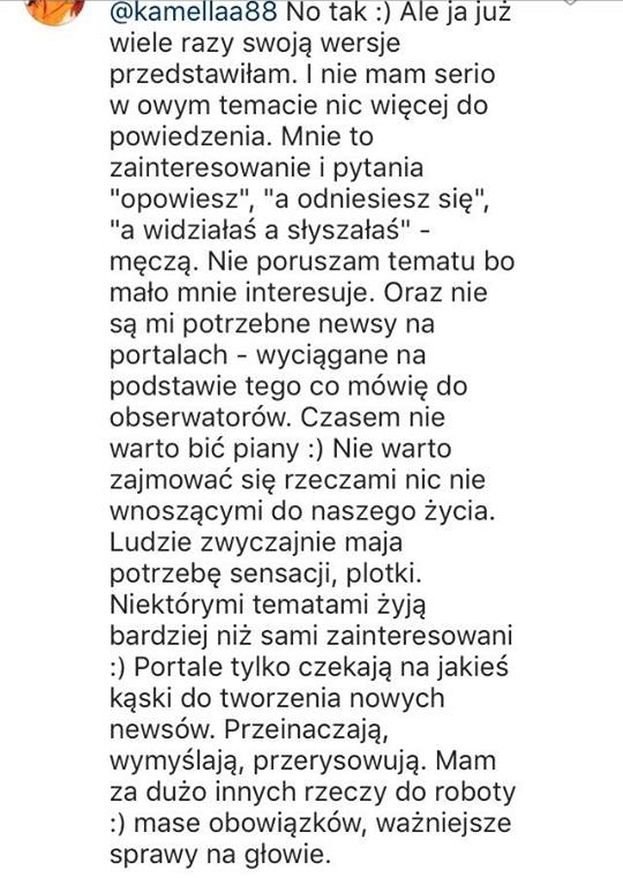 @kamellaa88 No tak :) Ale ja już wiele razy swoją wersje przedstawiłam. I nie mam serio w owym temacie nic więcej do powiedzenia. Mnie to zainteresowanie i pytania "opowiesz", "a odniesiesz się", "a widziałaś a słyszałaś" - męczą. Nie poruszam tematu bo mało mnie interesuje. Oraz nie są mi potrzebne newsy na portalach - wyciągane na podstawie tego co mówię do obserwatorów. Czasem nie warto bić piany :) Nie warto zajmować się rzeczami nic nie wnoszącymi do naszego życia. Ludzie zwyczajnie maja potrzebę sensacji, plotki. Niektórymi tematami żyją bardziej niż sami zainteresowani :) Portale tylko czekają na jakieś kąski do tworzenia nowych newsów. Przeinaczają, wymyślają, przerysowują. Mam za dużo innych rzeczy do roboty :) mase obowiązków, ważniejsze sprawy na głowie.